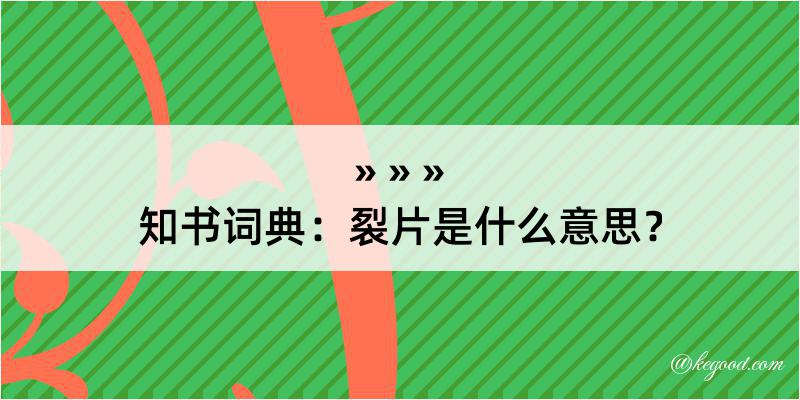 » » »
知书词典：裂片是什么意思？

@kegood.com